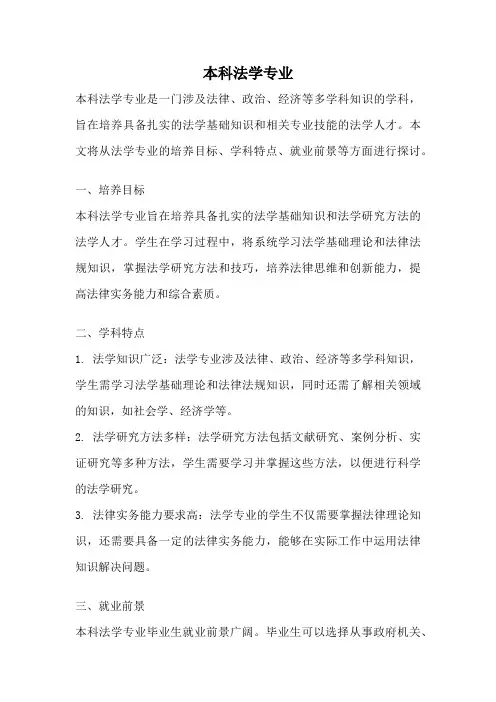 本科法学专业

本科法学专业是一门涉及法律、政治、经济等多学科知识的学科，旨在培养具备扎实的法学基础知识和相关专业技能的法学人才。本文将从法学专业的培养目标、学科特点、就业前景等方面进行探讨。

一、培养目标

本科法学专业旨在培养具备扎实的法学基础知识和法学研究方法的法学人才。学生在学习过程中，将系统学习法学基础理论和法律法规知识，掌握法学研究方法和技巧，培养法律思维和创新能力，提高法律实务能力和综合素质。

二、学科特点

1. 法学知识广泛：法学专业涉及法律、政治、经济等多学科知识，学生需学习法学基础理论和法律法规知识，同时还需了解相关领域的知识，如社会学、经济学等。

2. 法学研究方法多样：法学研究方法包括文献研究、案例分析、实证研究等多种方法，学生需要学习并掌握这些方法，以便进行科学的法学研究。

3. 法律实务能力要求高：法学专业的学生不仅需要掌握法律理论知识，还需要具备一定的法律实务能力，能够在实际工作中运用法律知识解决问题。

三、就业前景

本科法学专业毕业生就业前景广阔。毕业生可以选择从事政府机关、